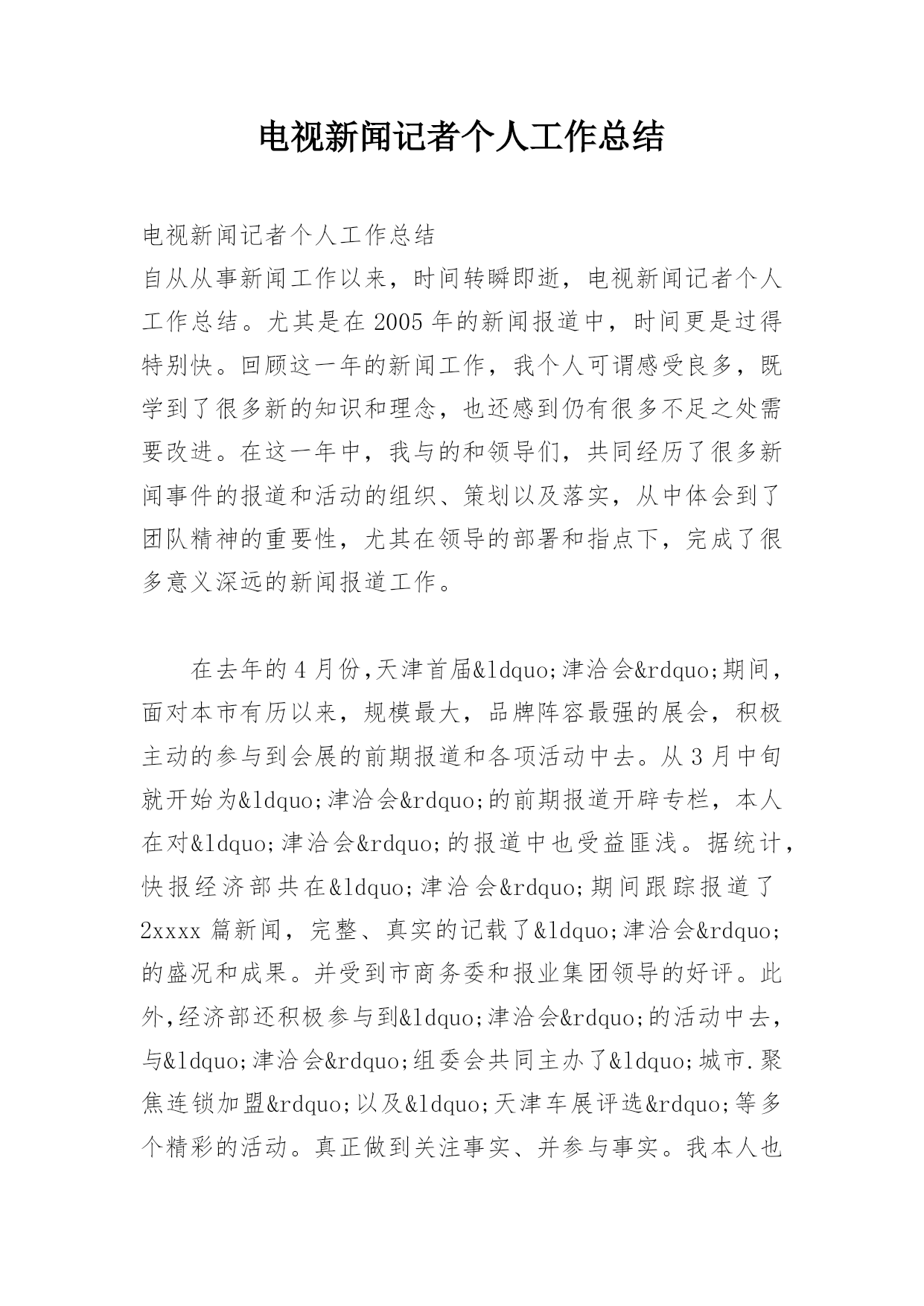 电视新闻记者个人工作总结

电视新闻记者个人工作总结
自从从事新闻工作以来，时间转瞬即逝，电视新闻记者个人工作总结。尤其是在2005年的新闻报道中，时间更是过得特别快。回顾这一年的新闻工作，我个人可谓感受良多，既学到了很多新的知识和理念，也还感到仍有很多不足之处需要改进。在这一年中，我与的和领导们，共同经历了很多新闻事件的报道和活动的组织、策划以及落实，从中体会到了团队精神的重要性，尤其在领导的部署和指点下，完成了很多意义深远的新闻报道工作。

在去年的4月份,天津首届&ldquo;津洽会&rdquo;期间，面对本市有历以来，规模最大，品牌阵容最强的展会，积极主动的参与到会展的前期报道和各项活动中去。从3月中旬就开始为&ldquo;津洽会&rdquo;的前期报道开辟专栏，本人在对&ldquo;津洽会&rdquo;的报道中也受益匪浅。据统计，快报经济部共在&ldquo;津洽会&rdquo;期间跟踪报道了2xxxx篇新闻，完整、真实的记载了&ldquo;津洽会&rdquo;的盛况和成果。并受到市商务委和报业集团领导的好评。此外,经济部还积极参与到&ldquo;津洽会&rdquo;的活动中去，与&ldquo;津洽会&rdquo;组委会共同主办了&ldquo;城市.聚焦连锁加盟&rdquo;以及&ldquo;天津车展评选&rdquo;等多个精彩的活动。真正做到关注事实、并参与事实。我本人也